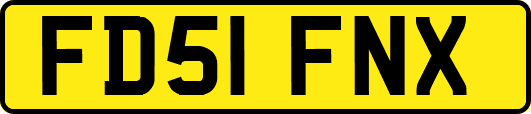 FD51 FNX